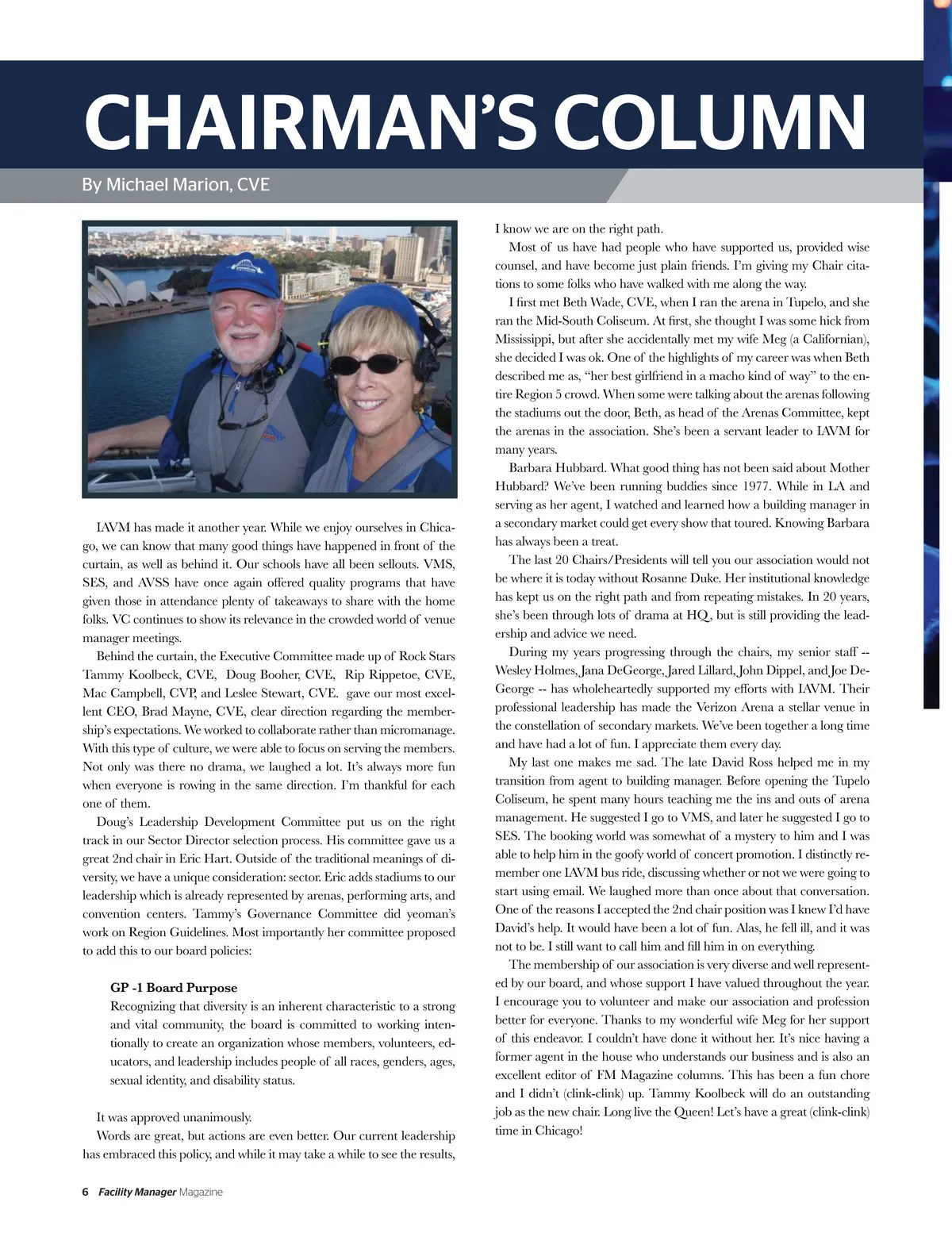 CHAIRMAN'S COLUMN

By Michael Marion, CVE

IAVM has made it another year. While we enjoy ourselves in Chicago, we can know that many good things have happened in front of the curtain, as well as behind it. Our schools have all been sellouts. VMS, SES, and AVSS have once again offered quality programs that have given those in attendance plenty of takeaways to share with the home folks. VC continues to show its relevance in the crowded world of venue manager meetings.

Behind the curtain, the Executive Committee made up of Rock Stars Tammy Koolbeck, CVE, Doug Booher, CVE, Rip Rippetoe, CVE, Mac Campbell, CVP, and Leslee Stewart, CVE. gave our most excellent CEO, Brad Mayne, CVE, clear direction regarding the membership's expectations. We worked to collaborate rather than micromanage. With this type of culture, we were able to focus on serving the members. Not only was there no drama, we laughed a lot. It's always more fun when everyone is rowing in the same direction. I'm thankful for each one of them.

Doug's Leadership Development Committee put us on the right track in our Sector Director selection process. His committee gave us a great 2nd chair in Eric Hart. Outside of the traditional meanings of diversity, we have a unique consideration: sector. Eric adds stadiums to our leadership which is already represented by arenas, performing arts, and convention centers. Tammy's Governance Committee did yeoman's work on Region Guidelines. Most importantly her committee proposed to add this to our board policies:

GP -1 Board Purpose
Recognizing that diversity is an inherent characteristic to a strong and vital community, the board is committed to working intentionally to create an organization whose members, volunteers, educators, and leadership includes people of all races, genders, ages, sexual identity, and disability status.

It was approved unanimously.

Words are great, but actions are even better. Our current leadership has embraced this policy, and while it may take a while to see the results, I know we are on the right path.

Most of us have had people who have supported us, provided wise counsel, and have become just plain friends. I'm giving my Chair citations to some folks who have walked with me along the way.

I first met Beth Wade, CVE, when I ran the arena in Tupelo, and she ran the Mid-South Coliseum. At first, she thought I was some hick from Mississippi, but after she accidentally met my wife Meg (a Californian), she decided I was ok. One of the highlights of my career was when Beth described me as, "her best girlfriend in a macho kind of way" to the entire Region 5 crowd. When some were talking about the arenas following the stadiums out the door, Beth, as head of the Arenas Committee, kept the arenas in the association. She's been a servant leader to IAVM for many years.

Barbara Hubbard. What good thing has not been said about Mother Hubbard? We've been running buddies since 1977. While in LA and serving as her agent, I watched and learned how a building manager in a secondary market could get every show that toured. Knowing Barbara has always been a treat.

The last 20 Chairs/Presidents will tell you our association would not be where it is today without Rosanne Duke. Her institutional knowledge has kept us on the right path and from repeating mistakes. In 20 years, she's been through lots of drama at HQ, but is still providing the leadership and advice we need.

During my years progressing through the chairs, my senior staff -- Wesley Holmes, Jana DeGeorge, Jared Lillard, John Dippel, and Joe DeGeorge -- has wholeheartedly supported my efforts with IAVM. Their professional leadership has made the Verizon Arena a stellar venue in the constellation of secondary markets. We've been together a long time and have had a lot of fun. I appreciate them every day.

My last one makes me sad. The late David Ross helped me in my transition from agent to building manager. Before opening the Tupelo Coliseum, he spent many hours teaching me the ins and outs of arena management. He suggested I go to VMS, and later he suggested I go to SES. The booking world was somewhat of a mystery to him and I was able to help him in the goofy world of concert promotion. I distinctly remember one IAVM bus ride, discussing whether or not we were going to start using email. We laughed more than once about that conversation. One of the reasons I accepted the 2nd chair position was I knew I'd have David's help. It would have been a lot of fun. Alas, he fell ill, and it was not to be. I still want to call him and fill him in on everything.

The membership of our association is very diverse and well represented by our board, and whose support I have valued throughout the year. I encourage you to volunteer and make our association and profession better for everyone. Thanks to my wonderful wife Meg for her support of this endeavor. I couldn't have done it without her. It's nice having a former agent in the house who understands our business and is also an excellent editor of FM Magazine columns. This has been a fun chore and I didn't (clink-clink) up. Tammy Koolbeck will do an outstanding job as the new chair. Long live the Queen! Let's have a great (clink-clink) time in Chicago!

6 Facility Manager Magazine